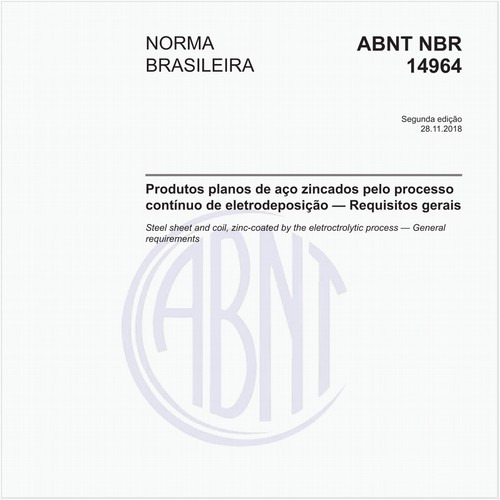 NORMA BRASILEIRA

ABNT NBR 14964

Segunda edição
28.11.2018

Produtos planos de aço zincados pelo processo contínuo de eletrodeposição — Requisitos gerais

Steel sheet and coil, zinc-coated by the eletroctrolytic process — General requirements

ABNT